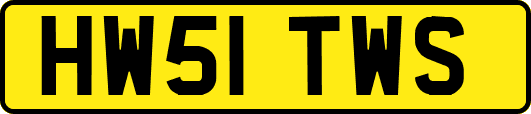 HW51 TWS